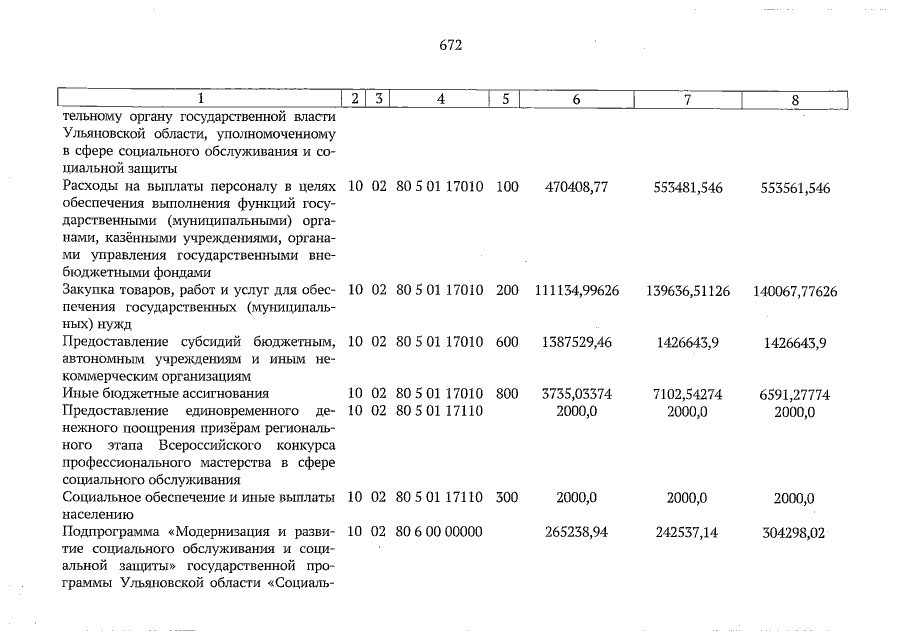 672

| 1 | 2 | 3 | 4 | 5 | 6 | 7 | 8 |
|---|---|---|---|---|---|---|---|
| тельному органу государственной власти Ульяновской области, уполномоченному в сфере социального обслуживания и социальной защиты | | | | | | | |
| Расходы на выплаты персоналу в целях обеспечения выполнения функций государственными (муниципальными) органами, казёнными учреждениями, органами управления государственными внебюджетными фондами | 10 | 02 | 80 5 01 17010 | 100 | 470408,77 | 553481,546 | 553561,546 |
| Закупка товаров, работ и услуг для обеспечения государственных (муниципальных) нужд | 10 | 02 | 80 5 01 17010 | 200 | 111134,99626 | 139636,51126 | 140067,77626 |
| Предоставление субсидий бюджетным, автономным учреждениям и иным некоммерческим организациям | 10 | 02 | 80 5 01 17010 | 600 | 1387529,46 | 1426643,9 | 1426643,9 |
| Иные бюджетные ассигнования | 10 | 02 | 80 5 01 17010 | 800 | 3735,03374 | 7102,54274 | 6591,27774 |
| Предоставление единовременного денежного поощрения призёрам регионального этапа Всероссийского конкурса профессионального мастерства в сфере социального обслуживания | 10 | 02 | 80 5 01 17110 | | 2000,0 | 2000,0 | 2000,0 |
| Социальное обеспечение и иные выплаты населению | 10 | 02 | 80 5 01 17110 | 300 | 2000,0 | 2000,0 | 2000,0 |
| Подпрограмма «Модернизация и развитие социального обслуживания и социальной защиты» государственной программы Ульяновской области «Социаль- | 10 | 02 | 80 6 00 00000 | | 265238,94 | 242537,14 | 304298,02 |